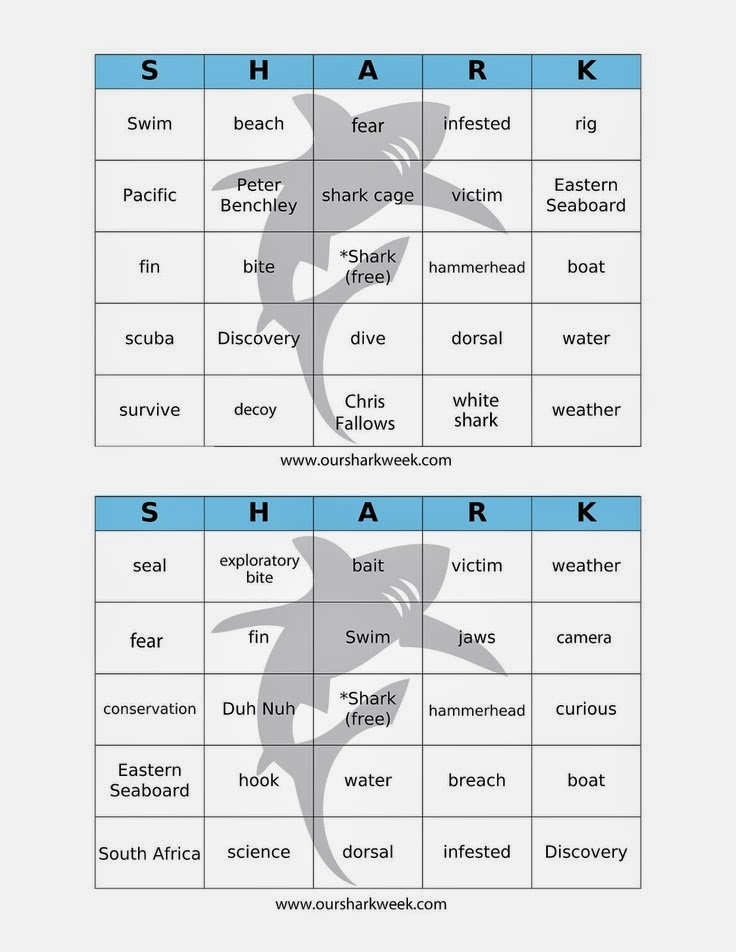 | S | H | A | R | K |
|---|---|---|---|---|
| Swim | beach | fear | infested | rig |
| Pacific | Peter Benchley | shark cage | victim | Eastern Seaboard |
| fin | bite | *Shark (free) | hammerhead | boat |
| scuba | Discovery | dive | dorsal | water |
| survive | decoy | Chris Fallows | white shark | weather |

www.oursharkweek.com

| S | H | A | R | K |
|---|---|---|---|---|
| seal | exploratory bite | bait | victim | weather |
| fear | fin | Swim | jaws | camera |
| conservation | Duh Nuh | *Shark (free) | hammerhead | curious |
| Eastern Seaboard | hook | water | breach | boat |
| South Africa | science | dorsal | infested | Discovery |

www.oursharkweek.com